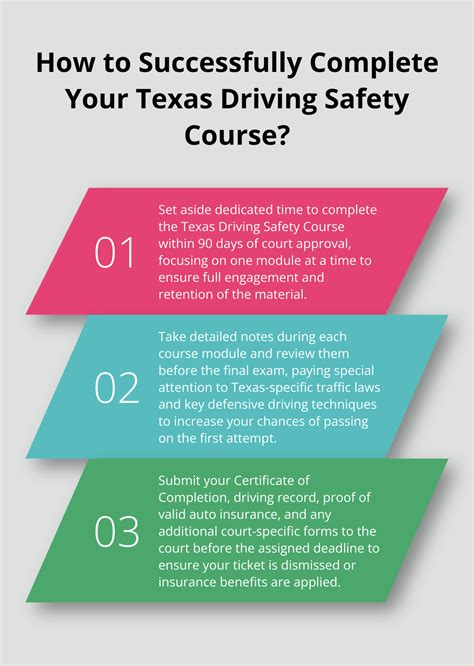 How to Successfully Complete Your Texas Driving Safety Course?

01

Set aside dedicated time to complete the Texas Driving Safety Course within 90 days of court approval, focusing on one module at a time to ensure full engagement and retention of the material.

02

Take detailed notes during each course module and review them before the final exam, paying special attention to Texas-specific traffic laws and key defensive driving techniques to increase your chances of passing on the first attempt.

03

Submit your Certificate of Completion, driving record, proof of valid auto insurance, and any additional court-specific forms to the court before the assigned deadline to ensure your ticket is dismissed or insurance benefits are applied.